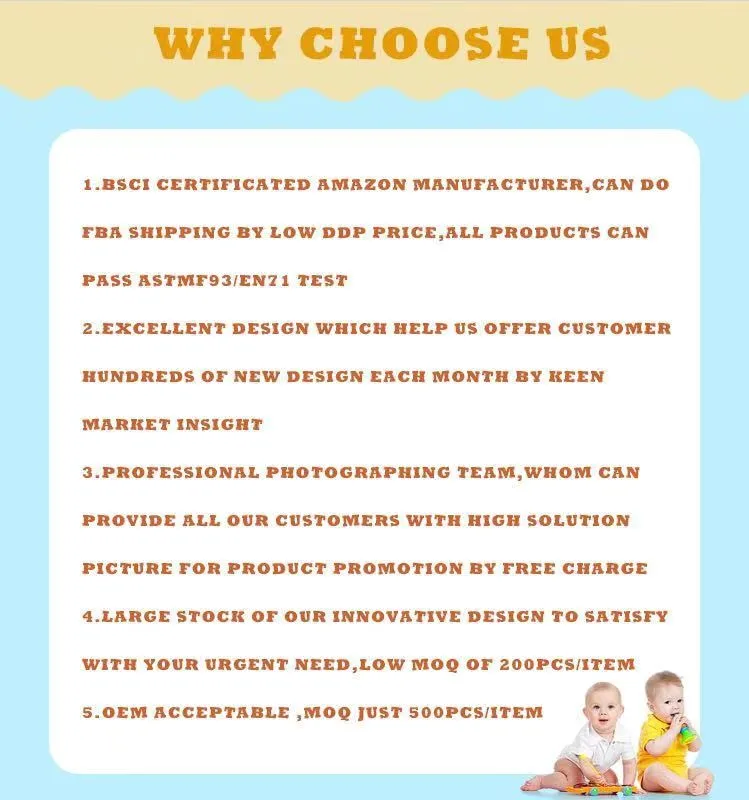 WHY CHOOSE US

1.BSCI CERTIFICATED AMAZON MANUFACTURER,CAN DO FBA SHIPPING BY LOW DDP PRICE,ALL PRODUCTS CAN PASS ASTMF93/EN71 TEST

2.EXCELLENT DESIGN WHICH HELP US OFFER CUSTOMER HUNDREDS OF NEW DESIGN EACH MONTH BY KEEN MARKET INSIGHT

3.PROFESSIONAL PHOTOGRAPHING TEAM,WHOM CAN PROVIDE ALL OUR CUSTOMERS WITH HIGH SOLUTION PICTURE FOR PRODUCT PROMOTION BY FREE CHARGE

4.LARGE STOCK OF OUR INNOVATIVE DESIGN TO SATISFY WITH YOUR URGENT NEED,LOW MOQ OF 200PCS/ITEM

5.OEM ACCEPTABLE ,MOQ JUST 500PCS/ITEM